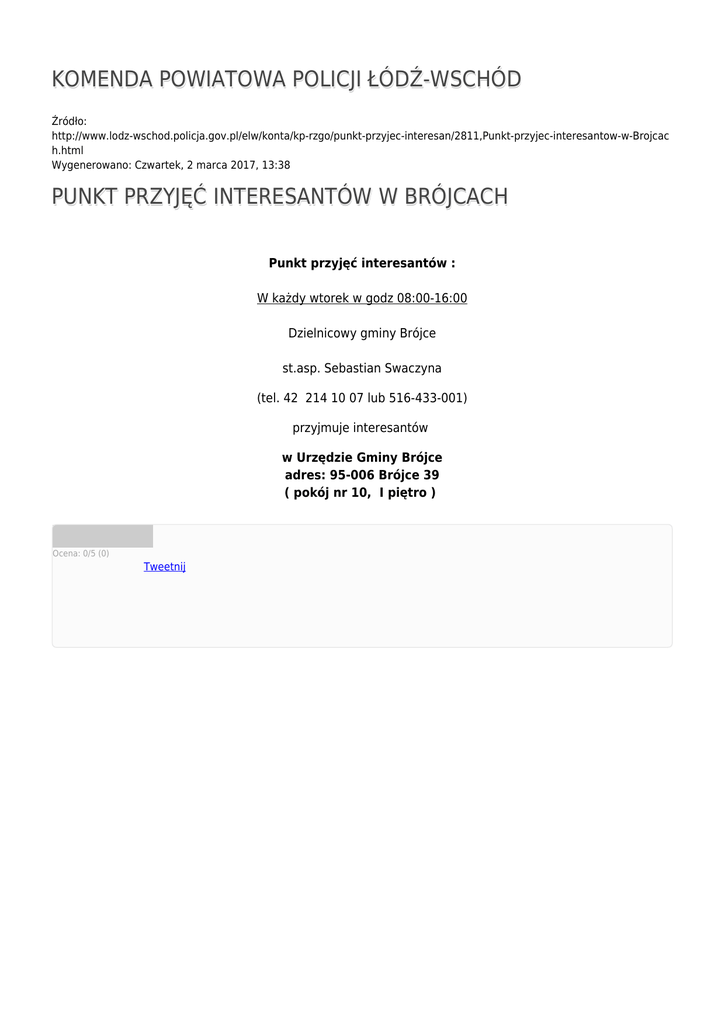 KOMENDA POWIATOWA POLICJI ŁÓDŹ-WSCHÓD

Źródło:
http://www.lodz-wschod.policja.gov.pl/elw/konta/kp-rzgo/punkt-przyjec-interesan/2811,Punkt-przyjec-interesantow-w-Brojcach.html
Wygenerowano: Czwartek, 2 marca 2017, 13:38

PUNKT PRZYJĘĆ INTERESANTÓW W BRÓJCACH

Punkt przyjęć interesantów :

W każdy wtorek w godz 08:00-16:00

Dzielnicowy gminy Brójce

st.asp. Sebastian Swaczyna

(tel. 42 214 10 07 lub 516-433-001)

przyjmuje interesantów

w Urzędzie Gminy Brójce
adres: 95-006 Brójce 39
( pokój nr 10, I piętro )

Ocena: 0/5 (0)
Tweetnij